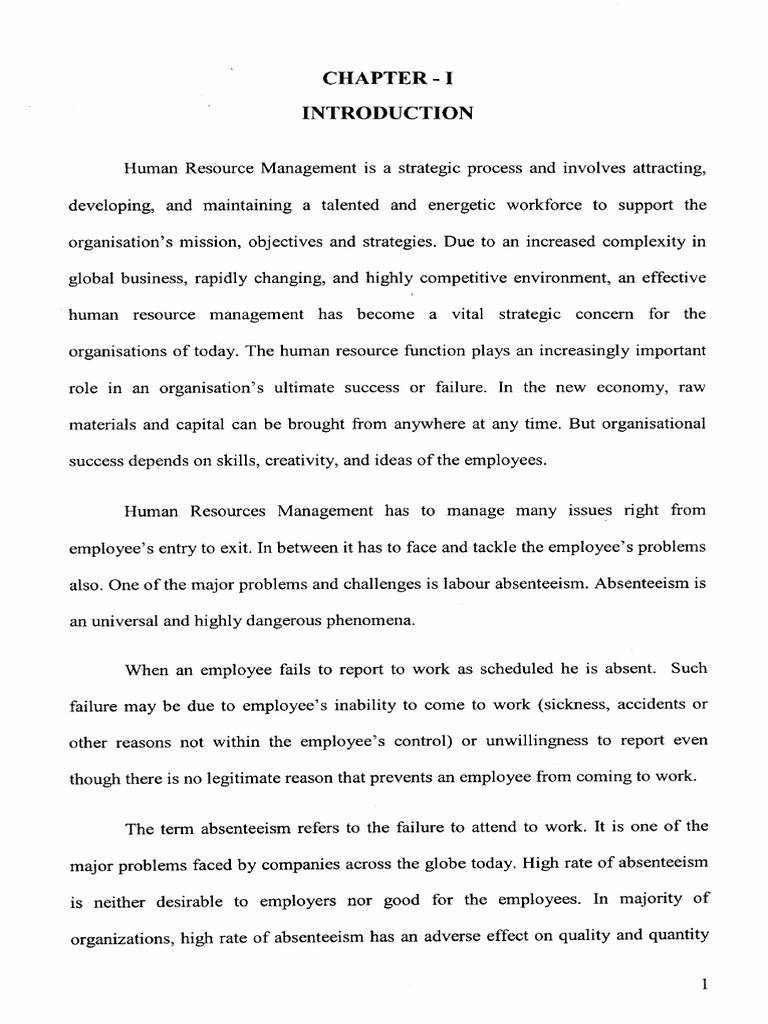 CHAPTER - I
INTRODUCTION

Human Resource Management is a strategic process and involves attracting, developing, and maintaining a talented and energetic workforce to support the organisation's mission, objectives and strategies. Due to an increased complexity in global business, rapidly changing, and highly competitive environment, an effective human resource management has become a vital strategic concern for the organisations of today. The human resource function plays an increasingly important role in an organisation's ultimate success or failure. In the new economy, raw materials and capital can be brought from anywhere at any time. But organisational success depends on skills, creativity, and ideas of the employees.

Human Resources Management has to manage many issues right from employee's entry to exit. In between it has to face and tackle the employee's problems also. One of the major problems and challenges is labour absenteeism. Absenteeism is an universal and highly dangerous phenomena.

When an employee fails to report to work as scheduled he is absent. Such failure may be due to employee's inability to come to work (sickness, accidents or other reasons not within the employee's control) or unwillingness to report even though there is no legitimate reason that prevents an employee from coming to work.

The term absenteeism refers to the failure to attend to work. It is one of the major problems faced by companies across the globe today. High rate of absenteeism is neither desirable to employers nor good for the employees. In majority of organizations, high rate of absenteeism has an adverse effect on quality and quantity

1